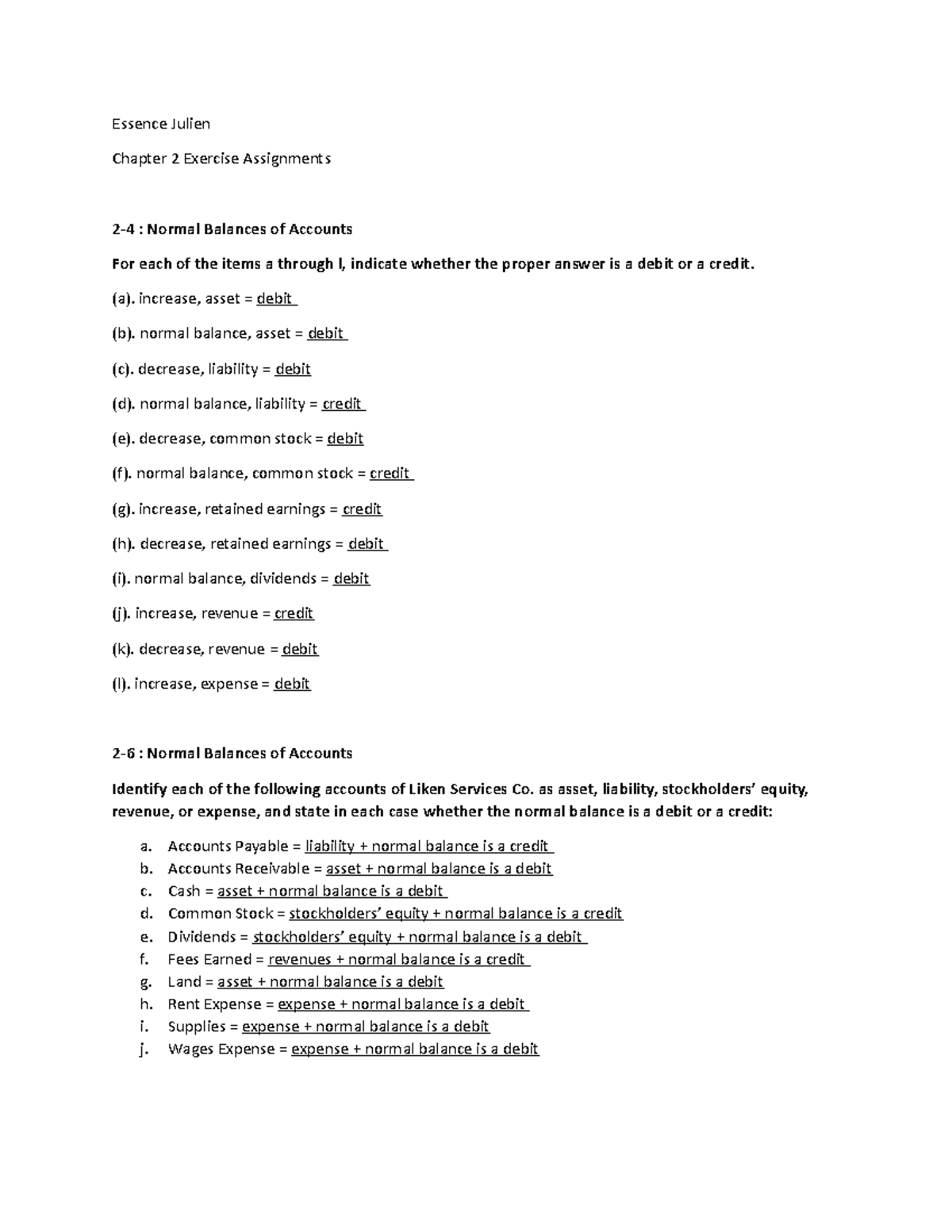 Essence Julien

Chapter 2 Exercise Assignments

2-4 : Normal Balances of Accounts

For each of the items a through l, indicate whether the proper answer is a debit or a credit.

(a). increase, asset = debit

(b). normal balance, asset = debit

(c). decrease, liability = debit

(d). normal balance, liability = credit

(e). decrease, common stock = debit

(f). normal balance, common stock = credit

(g). increase, retained earnings = credit

(h). decrease, retained earnings = debit

(i). normal balance, dividends = debit

(j). increase, revenue = credit

(k). decrease, revenue = debit

(l). increase, expense = debit

2-6 : Normal Balances of Accounts

Identify each of the following accounts of Liken Services Co. as asset, liability, stockholders' equity, revenue, or expense, and state in each case whether the normal balance is a debit or a credit:

a. Accounts Payable = liability + normal balance is a credit
b. Accounts Receivable = asset + normal balance is a debit
c. Cash = asset + normal balance is a debit
d. Common Stock = stockholders' equity + normal balance is a credit
e. Dividends = stockholders' equity + normal balance is a debit
f. Fees Earned = revenues + normal balance is a credit
g. Land = asset + normal balance is a debit
h. Rent Expense = expense + normal balance is a debit
i. Supplies = expense + normal balance is a debit
j. Wages Expense = expense + normal balance is a debit